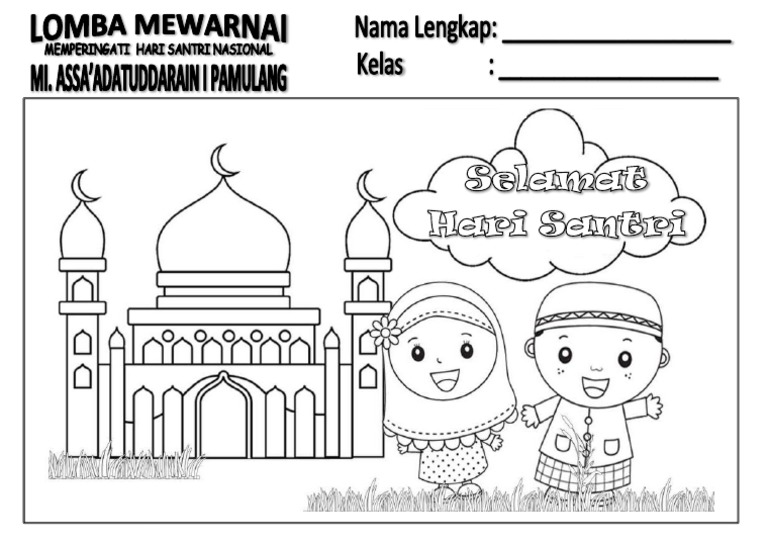 LOMBA MEWARNAI
MEMPERINGATI HARI SANTRI NASIONAL
MI. ASSA'ADATUDDARAIN I PAMULANG

Nama Lengkap: ____
Kelas : ____

Selamat
Hari Santri